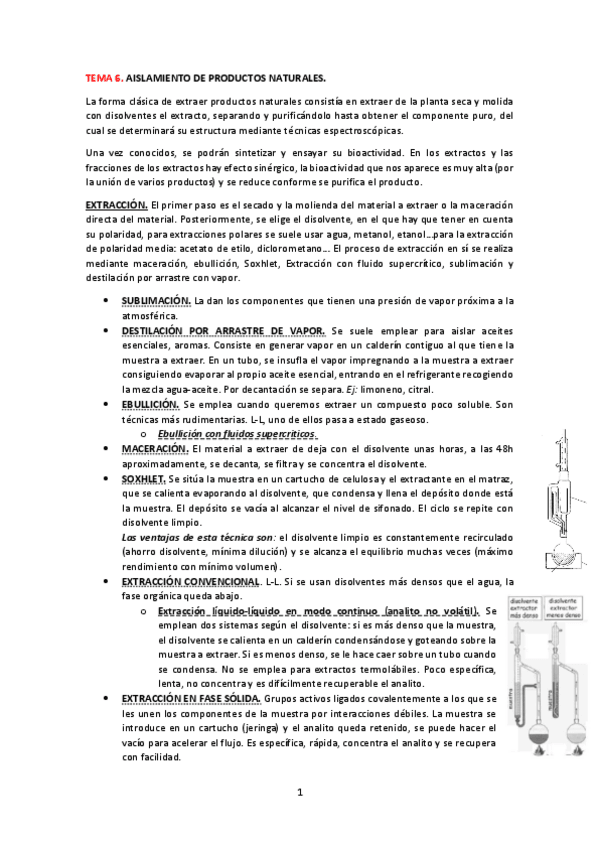 TEMA 6. AISLAMIENTO DE PRODUCTOS NATURALES.

La forma clásica de extraer productos naturales consistía en extraer de la planta seca y molida con disolventes el extracto, separando y purificándolo hasta obtener el componente puro, del cual se determinará su estructura mediante técnicas espectroscópicas.

Una vez conocidos, se podrán sintetizar y ensayar su bioactividad. En los extractos y las fracciones de los extractos hay efecto sinérgico, la bioactividad que nos aparece es muy alta (por la unión de varios productos) y se reduce conforme se purifica el producto.

EXTRACCIÓN. El primer paso es el secado y la molienda del material a extraer o la maceración directa del material. Posteriormente, se elige el disolvente, en el que hay que tener en cuenta su polaridad, para extracciones polares se suele usar agua, metanol, etanol…para la extracción de polaridad media: acetato de etilo, diclorometano… El proceso de extracción en sí se realiza mediante maceración, ebullición, Soxhlet, Extracción con fluido supercrítico, sublimación y destilación por arrastre con vapor.

• SUBLIMACIÓN. La dan los componentes que tienen una presión de vapor próxima a la atmosférica.
• DESTILACIÓN POR ARRASTRE DE VAPOR. Se suele emplear para aislar aceites esenciales, aromas. Consiste en generar vapor en un calderín contiguo al que tiene la muestra a extraer. En un tubo, se insufla el vapor impregnando a la muestra a extraer consiguiendo evaporar al propio aceite esencial, entrando en el refrigerante recogiendo la mezcla agua-aceite. Por decantación se separa. Ej: limoneno, citral.
• EBULLICIÓN. Se emplea cuando queremos extraer un compuesto poco soluble. Son técnicas más rudimentarias. L-L, uno de ellos pasa a estado gaseoso.
  o Ebullición con fluidos supercríticos.
• MACERACIÓN. El material a extraer de deja con el disolvente unas horas, a las 48h aproximadamente, se decanta, se filtra y se concentra el disolvente.
• SOXHLET. Se sitúa la muestra en un cartucho de celulosa y el extractante en el matraz, que se calienta evaporando al disolvente, que condensa y llena el depósito donde está la muestra. El depósito se vacía al alcanzar el nivel de sifonado. El ciclo se repite con disolvente limpio.
Las ventajas de esta técnica son: el disolvente limpio es constantemente recirculado (ahorro disolvente, mínima dilución) y se alcanza el equilibrio muchas veces (máximo rendimiento con mínimo volumen).
• EXTRACCIÓN CONVENCIONAL. L-L. Si se usan disolventes más densos que el agua, la fase orgánica queda abajo.
  o Extracción líquido-líquido en modo continuo (analito no volátil). Se emplean dos sistemas según el disolvente: si es más denso que la muestra, el disolvente se calienta en un calderín condensándose y goteando sobre la muestra a extraer. Si es menos denso, se le hace caer sobre un tubo cuando se condensa. No se emplea para extractos termolábiles. Poco específica, lenta, no concentra y es difícilmente recuperable el analito.
• EXTRACCIÓN EN FASE SÓLIDA. Grupos activos ligados covalentemente a los que se les unen los componentes de la muestra por interacciones débiles. La muestra se introduce en un cartucho (jeringa) y el analito queda retenido, se puede hacer el vacío para acelerar el flujo. Es específica, rápida, concentra el analito y se recupera con facilidad.

disolvente extractor más denso
disolvente extractor menos denso
muestra
muestra

1